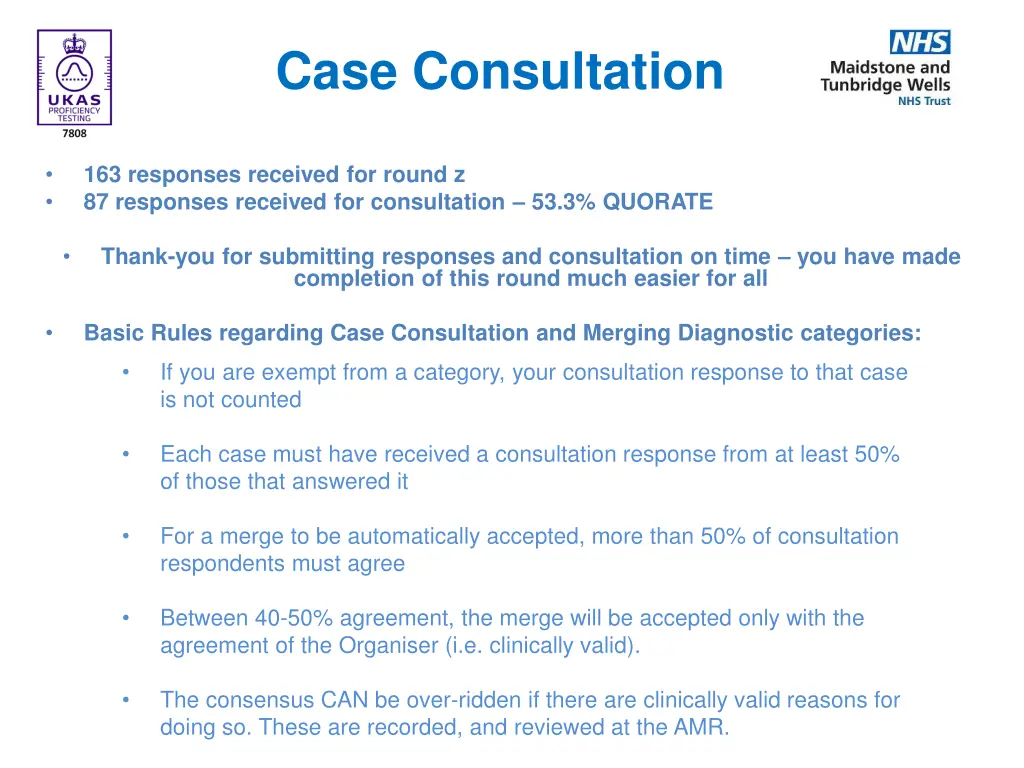 UKAS
PROFICIENCY
TESTING
7808

Case Consultation

NHS
Maidstone and
Tunbridge Wells
NHS Trust

• 163 responses received for round z
• 87 responses received for consultation – 53.3% QUORATE

• Thank-you for submitting responses and consultation on time – you have made completion of this round much easier for all

• Basic Rules regarding Case Consultation and Merging Diagnostic categories:
• If you are exempt from a category, your consultation response to that case is not counted

• Each case must have received a consultation response from at least 50% of those that answered it

• For a merge to be automatically accepted, more than 50% of consultation respondents must agree

• Between 40-50% agreement, the merge will be accepted only with the agreement of the Organiser (i.e. clinically valid).

• The consensus CAN be over-ridden if there are clinically valid reasons for doing so. These are recorded, and reviewed at the AMR.